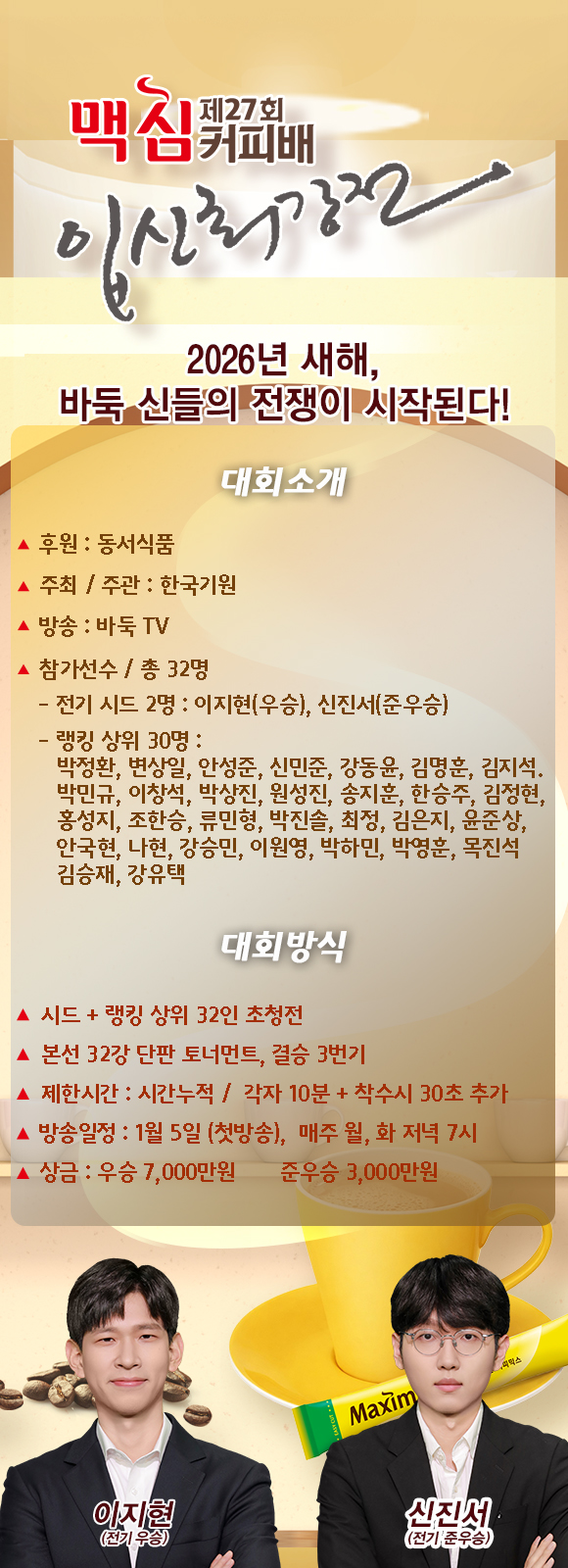 맥심 제27회 커피배

입신최강전

2026년 새해,
바둑 신들의 전쟁이 시작된다!

대회소개

▲ 후원 : 동서식품

▲ 주최 / 주관 : 한국기원

▲ 방송 : 바둑 TV

▲ 참가선수 / 총 32명

- 전기 시드 2명 : 이지현(우승), 신진서(준우승)

- 랭킹 상위 30명 :
박정환, 변상일, 안성준, 신민준, 강동윤, 김명훈, 김지석. 박민규, 이창석, 박상진, 원성진, 송지훈, 한승주, 김정현, 홍성지, 조한승, 류민형, 박진솔, 최정, 김은지, 윤준상, 안국현, 나현, 강승민, 이원영, 박하민, 박영훈, 목진석 김승재, 강유택

대회방식

▲ 시드 + 랭킹 상위 32인 초청전

▲ 본선 32강 단판 토너먼트, 결승 3번기

▲ 제한시간 : 시간누적 / 각자 10분 + 착수시 30초 추가

▲ 방송일정 : 1월 5일 (첫방송), 매주 월, 화 저녁 7시

▲ 상금 : 우승 7,000만원 준우승 3,000만원

Maxim

이지현
(전기 우승)

신진서
(전기 준우승)